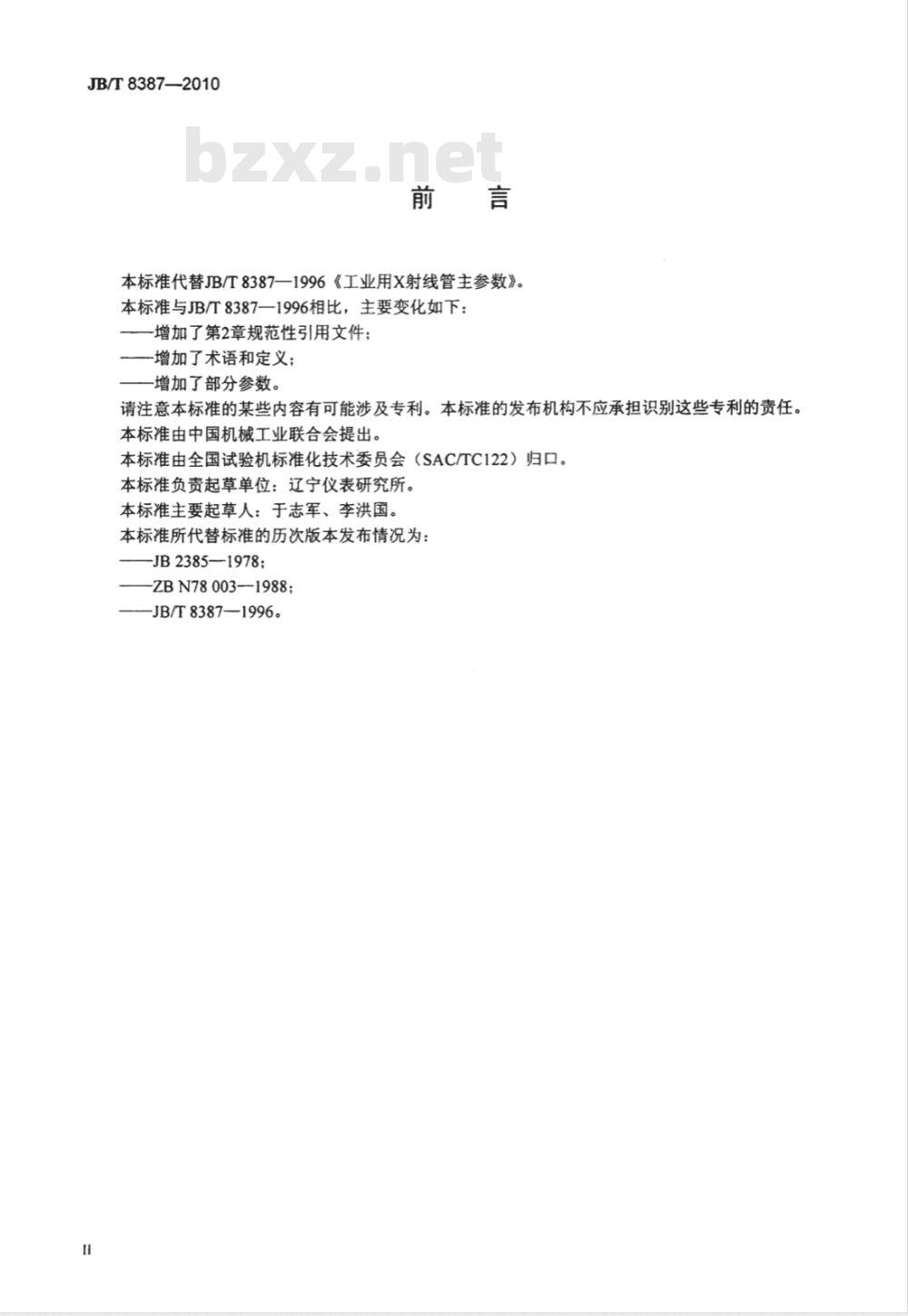 JB/T 8387—2010

bzxz.net

前　言

本标准代替JB/T 8387—1996《工业用X射线管主参数》。
本标准与JB/T 8387—1996相比，主要变化如下：
——增加了第2章规范性引用文件；
——增加了术语和定义；
——增加了部分参数。
请注意本标准的某些内容有可能涉及专利。本标准的发布机构不应承担识别这些专利的责任。
本标准由中国机械工业联合会提出。
本标准由全国试验机标准化技术委员会（SAC/TC122）归口。
本标准负责起草单位：辽宁仪表研究所。
本标准主要起草人：于志军、李洪国。
本标准所代替标准的历次版本发布情况为：
——JB 2385—1978；
——ZB N78 003—1988；
——JB/T 8387—1996。

II